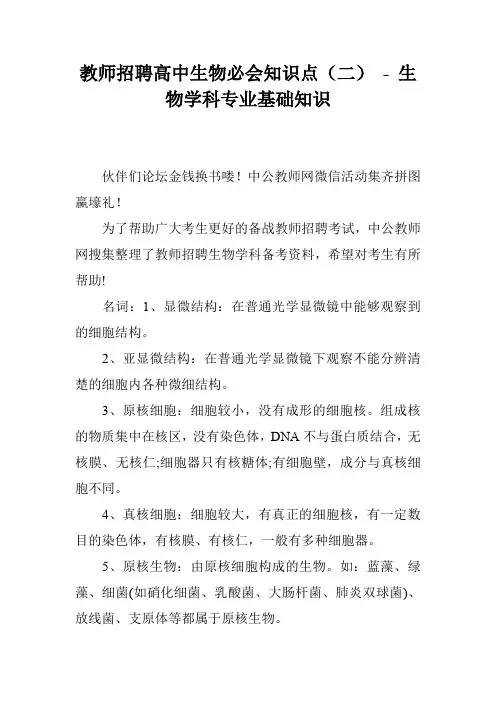 教师招聘高中生物必会知识点（二） - 生物学科专业基础知识

伙伴们论坛金钱换书喽！中公教师网微信活动集齐拼图赢壕礼！

为了帮助广大考生更好的备战教师招聘考试，中公教师网搜集整理了教师招聘生物学科备考资料，希望对考生有所帮助!

名词：1、显微结构：在普通光学显微镜中能够观察到的细胞结构。

2、亚显微结构：在普通光学显微镜下观察不能分辨清楚的细胞内各种微细结构。

3、原核细胞：细胞较小，没有成形的细胞核。组成核的物质集中在核区，没有染色体，DNA 不与蛋白质结合，无核膜、无核仁;细胞器只有核糖体;有细胞壁，成分与真核细胞不同。

4、真核细胞：细胞较大，有真正的细胞核，有一定数目的染色体，有核膜、有核仁，一般有多种细胞器。

5、原核生物：由原核细胞构成的生物。如：蓝藻、绿藻、细菌(如硝化细菌、乳酸菌、大肠杆菌、肺炎双球菌)、放线菌、支原体等都属于原核生物。